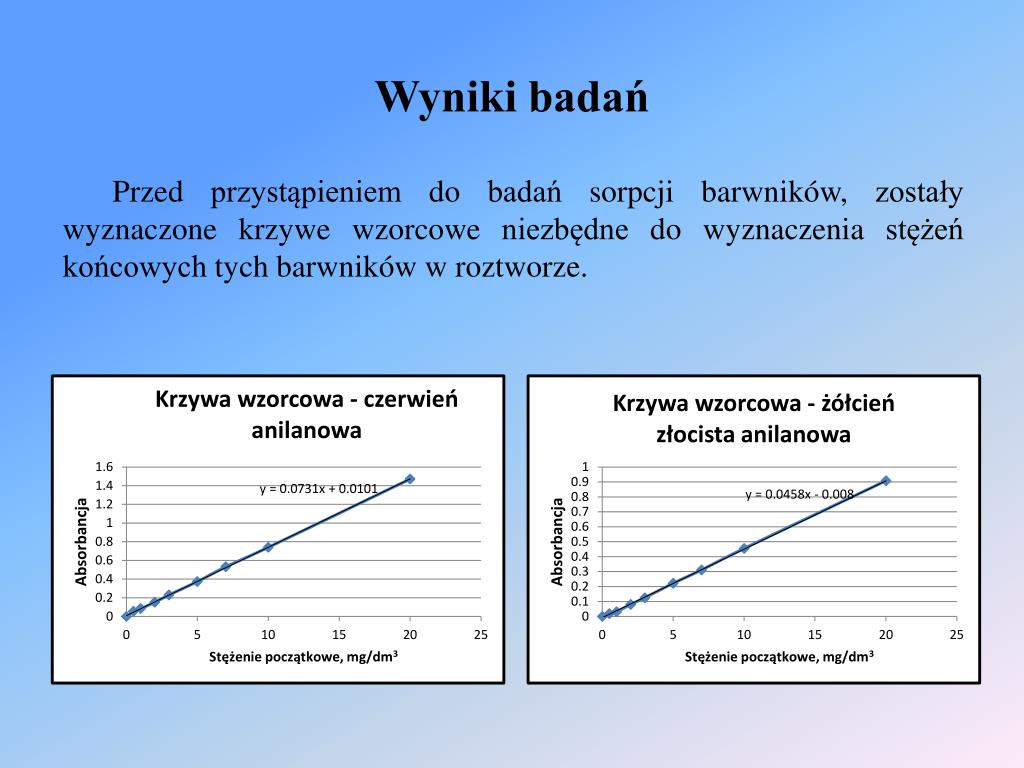 Wyniki badań

Przed przystąpieniem do badań sorpcji barwników, zostały wyznaczone krzywe wzorcowe niezbędne do wyznaczenia stężeń końcowych tych barwników w roztworze.

Krzywa wzorcowa - czerwień anilanowa

y = 0.0731x + 0.0101

Absorbancja

1.6
1.4
1.2
1
0.8
0.6
0.4
0.2
0

0 5 10 15 20 25

Stężenie początkowe, mg/dm³

Krzywa wzorcowa - żółcień złocista anilanowa

y = 0.0458x - 0.008

Absorbancja

1
0.9
0.8
0.7
0.6
0.5
0.4
0.3
0.2
0.1
0

0 5 10 15 20 25

Stężenie początkowe, mg/dm³